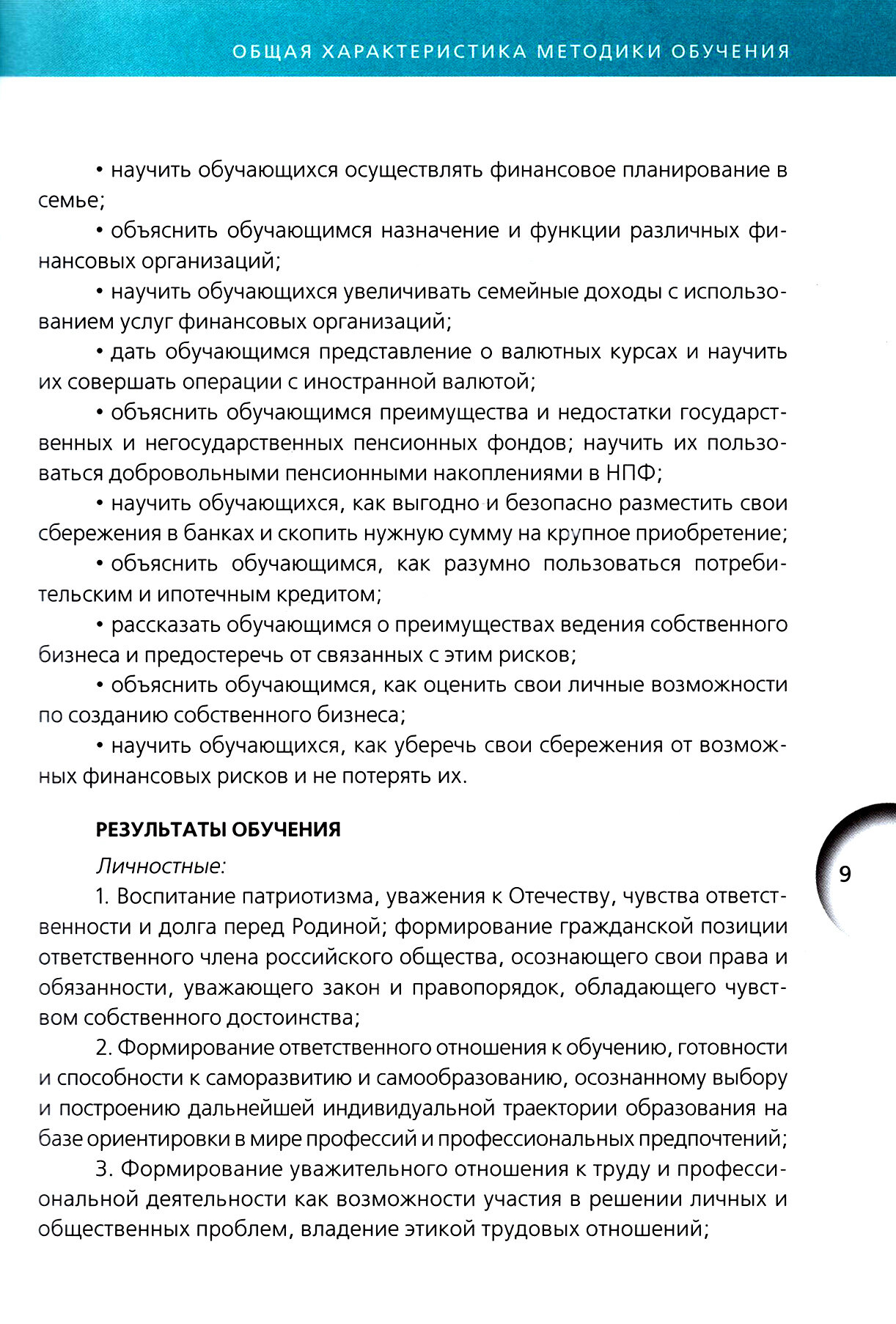 ОБЩАЯ ХАРАКТЕРИСТИКА МЕТОДИКИ ОБУЧЕНИЯ

• научить обучающихся осуществлять финансовое планирование в семье;

• объяснить обучающимся назначение и функции различных финансовых организаций;

• научить обучающихся увеличивать семейные доходы с использованием услуг финансовых организаций;

• дать обучающимся представление о валютных курсах и научить их совершать операции с иностранной валютой;

• объяснить обучающимся преимущества и недостатки государственных и негосударственных пенсионных фондов; научить их пользоваться добровольными пенсионными накоплениями в НПФ;

• научить обучающихся, как выгодно и безопасно разместить свои сбережения в банках и скопить нужную сумму на крупное приобретение;

• объяснить обучающимся, как разумно пользоваться потребительским и ипотечным кредитом;

• рассказать обучающимся о преимуществах ведения собственного бизнеса и предостеречь от связанных с этим рисков;

• объяснить обучающимся, как оценить свои личные возможности по созданию собственного бизнеса;

• научить обучающихся, как уберечь свои сбережения от возможных финансовых рисков и не потерять их.

РЕЗУЛЬТАТЫ ОБУЧЕНИЯ

Личностные:

1. Воспитание патриотизма, уважения к Отечеству, чувства ответственности и долга перед Родиной; формирование гражданской позиции ответственного члена российского общества, осознающего свои права и обязанности, уважающего закон и правопорядок, обладающего чувством собственного достоинства;

2. Формирование ответственного отношения к обучению, готовности и способности к саморазвитию и самообразованию, осознанному выбору и построению дальнейшей индивидуальной траектории образования на базе ориентировки в мире профессий и профессиональных предпочтений;

3. Формирование уважительного отношения к труду и профессиональной деятельности как возможности участия в решении личных и общественных проблем, владение этикой трудовых отношений;

9